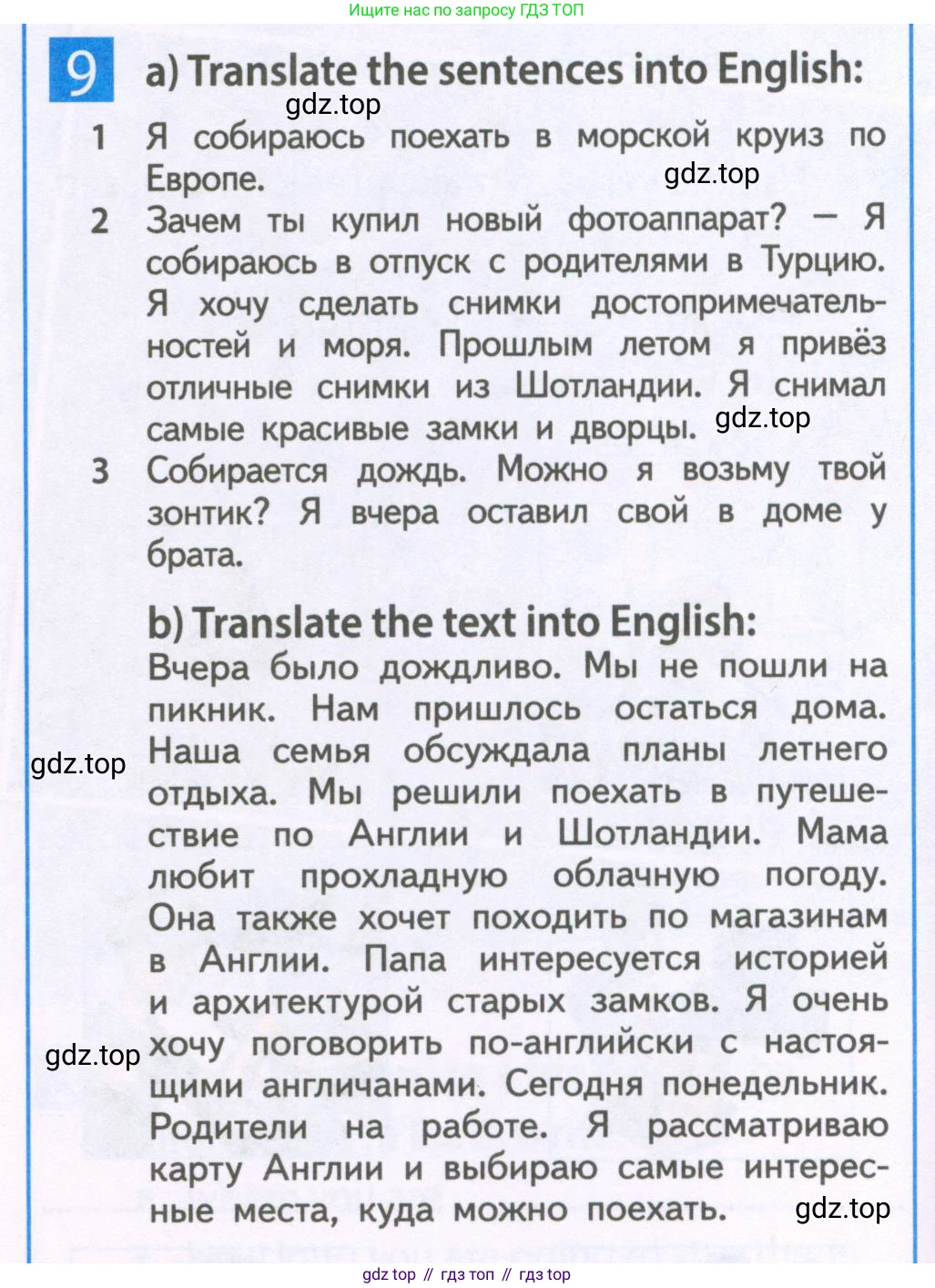 Ищите нас по запросу ГДЗ ТОП

9 a) Translate the sentences into English:

gdz.top

1 Я собираюсь поехать в морской круиз по Европе.

gdz.top

2 Зачем ты купил новый фотоаппарат? — Я собираюсь в отпуск с родителями в Турцию. Я хочу сделать снимки достопримечательностей и моря. Прошлым летом я привёз отличные снимки из Шотландии. Я снимал самые красивые замки и дворцы.

gdz.top

3 Собирается дождь. Можно я возьму твой зонтик? Я вчера оставил свой в доме у брата.

b) Translate the text into English:

Вчера было дождливо. Мы не пошли на пикник. Нам пришлось остаться дома. Наша семья обсуждала планы летнего отдыха. Мы решили поехать в путешествие по Англии и Шотландии. Мама любит прохладную облачную погоду. Она также хочет походить по магазинам в Англии. Папа интересуется историей и архитектурой старых замков. Я очень хочу поговорить по-английски с настоящими англичанами. Сегодня понедельник. Родители на работе. Я рассматриваю карту Англии и выбираю самые интересные места, куда можно поехать.

gdz.top

gdz.top

gdz.top

gdz top // гдз топ // гдз top